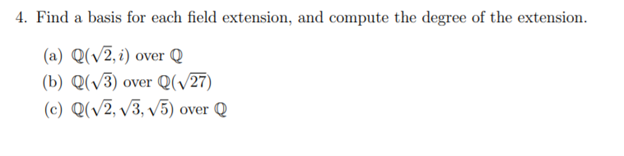 4. Find a basis for each field extension, and compute the degree of the extension.

(a) $\mathbb{Q}(\sqrt{2}, i)$ over $\mathbb{Q}$

(b) $\mathbb{Q}(\sqrt{3})$ over $\mathbb{Q}(\sqrt{27})$

(c) $\mathbb{Q}(\sqrt{2}, \sqrt{3}, \sqrt{5})$ over $\mathbb{Q}$